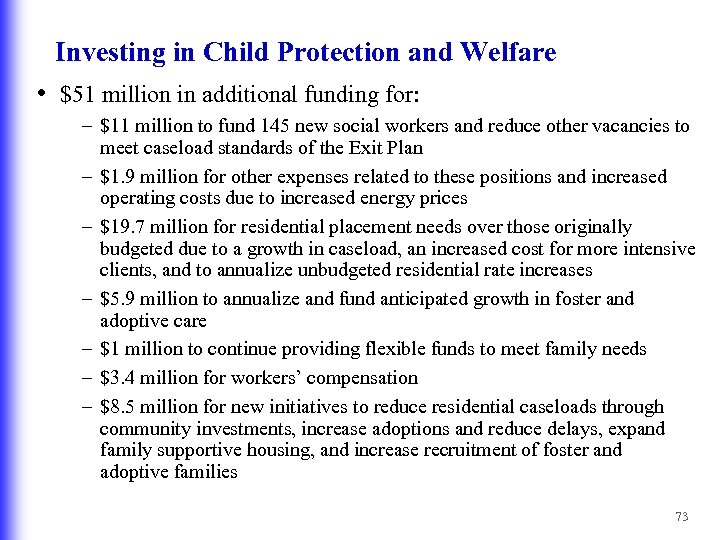 Investing in Child Protection and Welfare

• \$51 million in additional funding for:

– \$11 million to fund 145 new social workers and reduce other vacancies to meet caseload standards of the Exit Plan

– \$1.9 million for other expenses related to these positions and increased operating costs due to increased energy prices

– \$19.7 million for residential placement needs over those originally budgeted due to a growth in caseload, an increased cost for more intensive clients, and to annualize unbudgeted residential rate increases

– \$5.9 million to annualize and fund anticipated growth in foster and adoptive care

– \$1 million to continue providing flexible funds to meet family needs

– \$3.4 million for workers' compensation

– \$8.5 million for new initiatives to reduce residential caseloads through community investments, increase adoptions and reduce delays, expand family supportive housing, and increase recruitment of foster and adoptive families

73